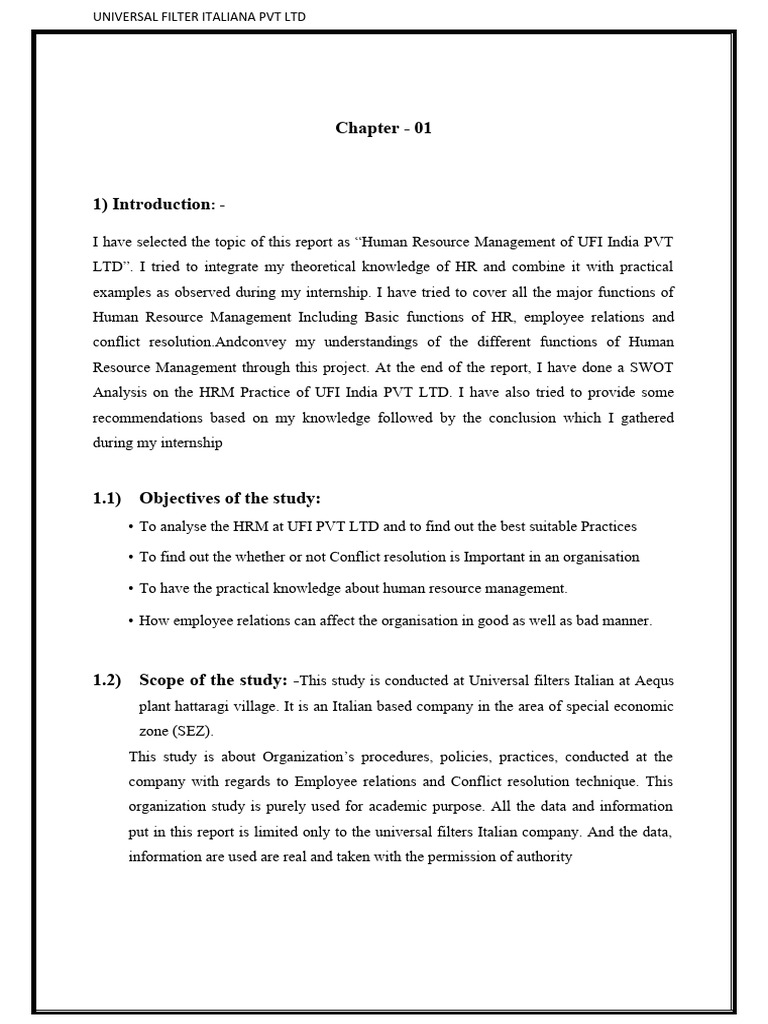 UNIVERSAL FILTER ITALIANA PVT LTD

Chapter - 01

1) Introduction: -

I have selected the topic of this report as “Human Resource Management of UFI India PVT LTD”. I tried to integrate my theoretical knowledge of HR and combine it with practical examples as observed during my internship. I have tried to cover all the major functions of Human Resource Management Including Basic functions of HR, employee relations and conflict resolution.Andconvey my understandings of the different functions of Human Resource Management through this project. At the end of the report, I have done a SWOT Analysis on the HRM Practice of UFI India PVT LTD. I have also tried to provide some recommendations based on my knowledge followed by the conclusion which I gathered during my internship

1.1) Objectives of the study:

• To analyse the HRM at UFI PVT LTD and to find out the best suitable Practices

• To find out the whether or not Conflict resolution is Important in an organisation

• To have the practical knowledge about human resource management.

• How employee relations can affect the organisation in good as well as bad manner.

1.2) Scope of the study: -This study is conducted at Universal filters Italian at Aequs plant hattaragi village. It is an Italian based company in the area of special economic zone (SEZ).

This study is about Organization’s procedures, policies, practices, conducted at the company with regards to Employee relations and Conflict resolution technique. This organization study is purely used for academic purpose. All the data and information put in this report is limited only to the universal filters Italian company. And the data, information are used are real and taken with the permission of authority